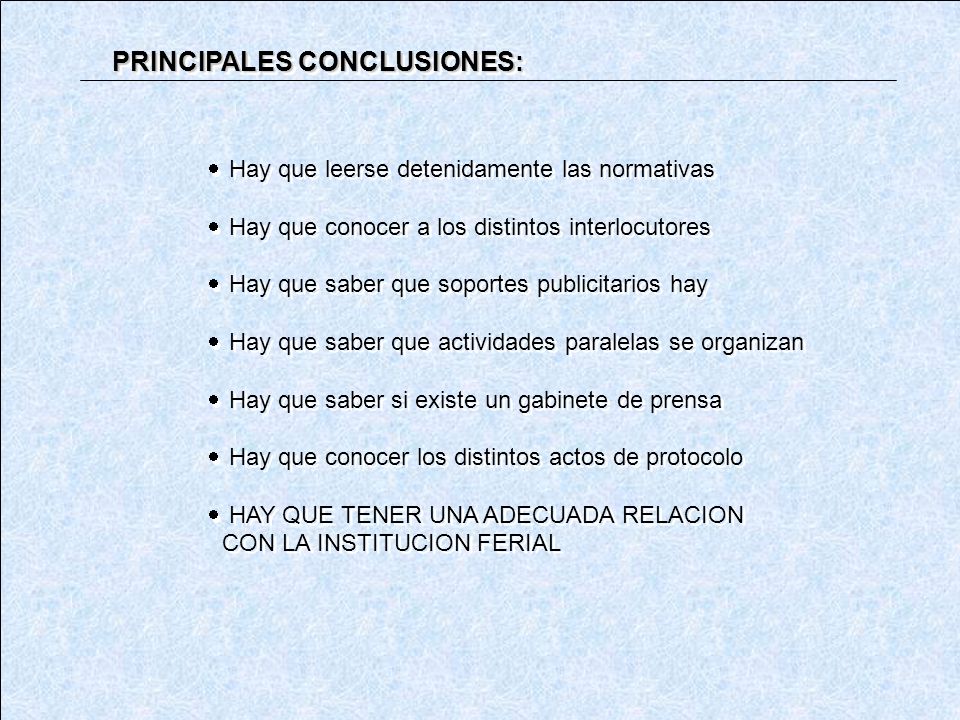 PRINCIPALES CONCLUSIONES:

• Hay que leerse detenidamente las normativas

• Hay que conocer a los distintos interlocutores

• Hay que saber que soportes publicitarios hay

• Hay que saber que actividades paralelas se organizan

• Hay que saber si existe un gabinete de prensa

• Hay que conocer los distintos actos de protocolo

• HAY QUE TENER UNA ADECUADA RELACION CON LA INSTITUCION FERIAL